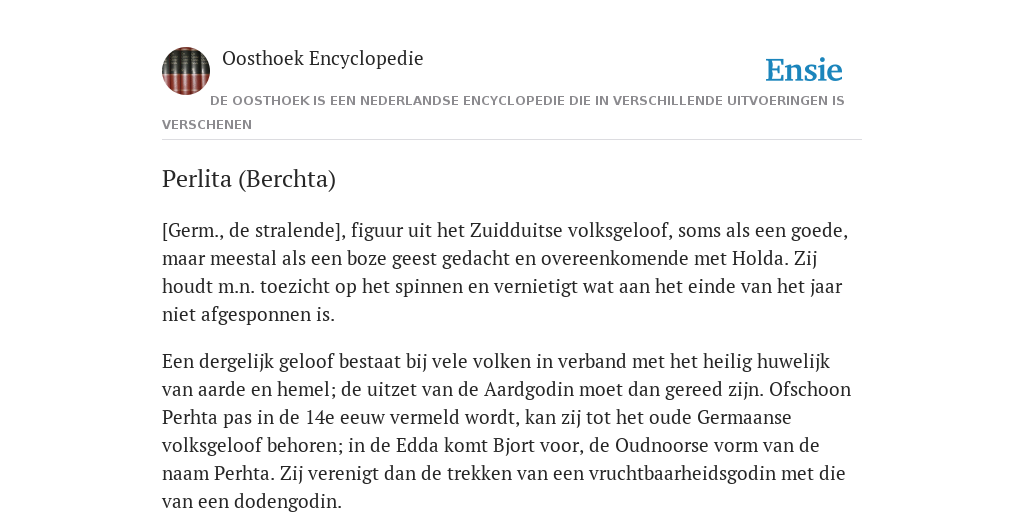 Oosthoek Encyclopedie

Ensie

DE OOSTHOEK IS EEN NEDERLANDSE ENCYCLOPEDIE DIE IN VERSCHILLENDE UITVOERINGEN IS VERSCHENEN

Perlita (Berchta)

[Germ., de stralende], figuur uit het Zuidduitse volksgeloof, soms als een goede, maar meestal als een boze geest gedacht en overeenkomende met Holda. Zij houdt m.n. toezicht op het spinnen en vernietigt wat aan het einde van het jaar niet afgesponnen is.

Een dergelijk geloof bestaat bij vele volken in verband met het heilig huwelijk van aarde en hemel; de uitzet van de Aardgodin moet dan gereed zijn. Ofschoon Perhta pas in de 14e eeuw vermeld wordt, kan zij tot het oude Germaanse volksgeloof behoren; in de Edda komt Bjort voor, de Oudnoorse vorm van de naam Perhta. Zij verenigt dan de trekken van een vruchtbaarheidsgodin met die van een dodengodin.